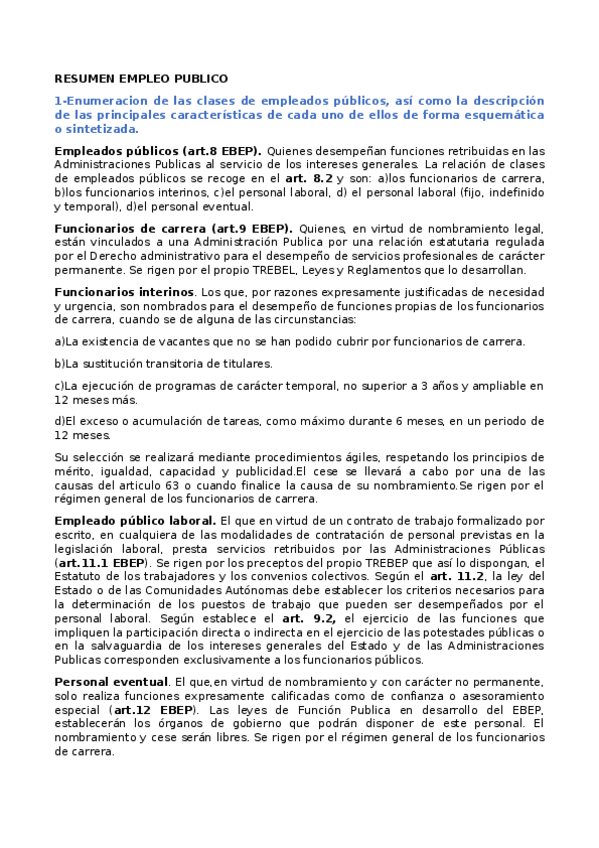 RESUMEN EMPLEO PUBLICO

1-Enumeracion de las clases de empleados públicos, así como la descripción de las principales características de cada uno de ellos de forma esquemática o sintetizada.

Empleados públicos (art.8 EBEP). Quienes desempeñan funciones retribuidas en las Administraciones Publicas al servicio de los intereses generales. La relación de clases de empleados públicos se recoge en el art. 8.2 y son: a)los funcionarios de carrera, b)los funcionarios interinos, c)el personal laboral, d) el personal laboral (fijo, indefinido y temporal), d)el personal eventual.

Funcionarios de carrera (art.9 EBEP). Quienes, en virtud de nombramiento legal, están vinculados a una Administración Publica por una relación estatutaria regulada por el Derecho administrativo para el desempeño de servicios profesionales de carácter permanente. Se rigen por el propio TREBEL, Leyes y Reglamentos que lo desarrollan.

Funcionarios interinos. Los que, por razones expresamente justificadas de necesidad y urgencia, son nombrados para el desempeño de funciones propias de los funcionarios de carrera, cuando se de alguna de las circunstancias:

a)La existencia de vacantes que no se han podido cubrir por funcionarios de carrera.

b)La sustitución transitoria de titulares.

c)La ejecución de programas de carácter temporal, no superior a 3 años y ampliable en 12 meses más.

d)El exceso o acumulación de tareas, como máximo durante 6 meses, en un periodo de 12 meses.

Su selección se realizará mediante procedimientos ágiles, respetando los principios de mérito, igualdad, capacidad y publicidad.El cese se llevará a cabo por una de las causas del articulo 63 o cuando finalice la causa de su nombramiento.Se rigen por el régimen general de los funcionarios de carrera.

Empleado público laboral. El que en virtud de un contrato de trabajo formalizado por escrito, en cualquiera de las modalidades de contratación de personal previstas en la legislación laboral, presta servicios retribuidos por las Administraciones Públicas (art.11.1 EBEP). Se rigen por los preceptos del propio TREBEP que así lo dispongan, el Estatuto de los trabajadores y los convenios colectivos. Según el art. 11.2, la ley del Estado o de las Comunidades Autónomas debe establecer los criterios necesarios para la determinación de los puestos de trabajo que pueden ser desempeñados por el personal laboral. Según establece el art. 9.2, el ejercicio de las funciones que impliquen la participación directa o indirecta en el ejercicio de las potestades públicas o en la salvaguardia de los intereses generales del Estado y de las Administraciones Publicas corresponden exclusivamente a los funcionarios públicos.

Personal eventual. El que,en virtud de nombramiento y con carácter no permanente, solo realiza funciones expresamente calificadas como de confianza o asesoramiento especial (art.12 EBEP). Las leyes de Función Publica en desarrollo del EBEP, establecerán los órganos de gobierno que podrán disponer de este personal. El nombramiento y cese serán libres. Se rigen por el régimen general de los funcionarios de carrera.